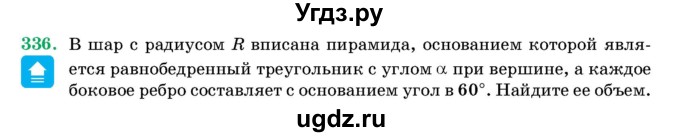 Угдз.ру

336. В шар с радиусом $R$ вписана пирамида, основанием которой является равнобедренный треугольник с углом $\alpha$ при вершине, а каждое боковое ребро составляет с основанием угол в $60°$. Найдите ее объем.

ugdz.ru